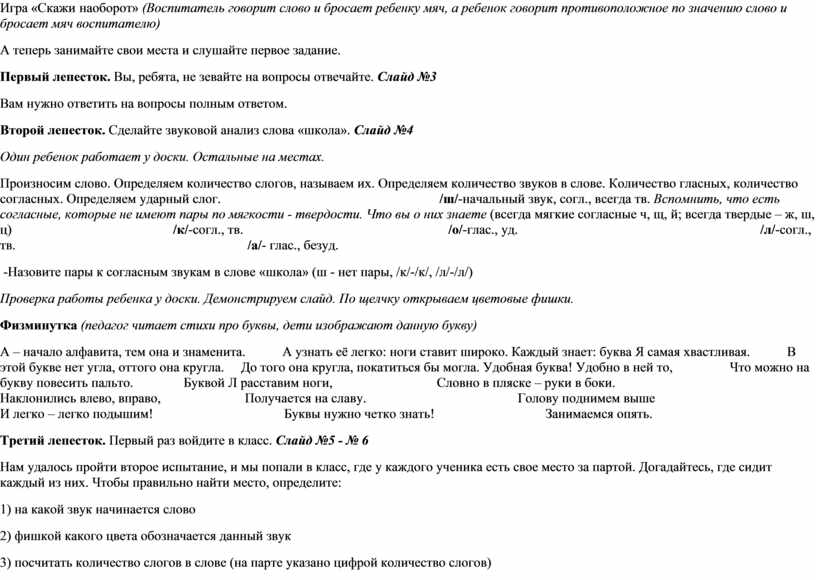 Игра «Скажи наоборот» (Воспитатель говорит слово и бросает ребенку мяч, а ребенок говорит противоположное по значению слово и бросает мяч воспитателю)

А теперь занимайте свои места и слушайте первое задание.

Первый лепесток. Вы, ребята, не зевайте на вопросы отвечайте. Слайд №3

Вам нужно ответить на вопросы полным ответом.

Второй лепесток. Сделайте звуковой анализ слова «школа». Слайд №4

Один ребенок работает у доски. Остальные на местах.

Произносим слово. Определяем количество слогов, называем их. Определяем количество звуков в слове. Количество гласных, количество согласных. Определяем ударный слог. /ш/-начальный звук, согл., всегда тв. Вспомнить, что есть согласные, которые не имеют пары по мягкости - твердости. Что вы о них знаете (всегда мягкие согласные ч, щ, й; всегда твердые – ж, ш, ц) /к/-согл., тв. /о/-глас., уд. /л/-согл., тв. /а/- глас., безуд.

-Назовите пары к согласным звукам в слове «школа» (ш - нет пары, /к/-/к/, /л/-/л/)

Проверка работы ребенка у доски. Демонстрируем слайд. По щелчку открываем цветовые фишки.

Физминутка (педагог читает стихи про буквы, дети изображают данную букву)

А – начало алфавита, тем она и знаменита. А узнать её легко: ноги ставит широко. Каждый знает: буква Я самая хвастливая. В этой букве нет угла, оттого она кругла. До того она кругла, покатиться бы могла. Удобная буква! Удобно в ней то, Что можно на букву повесить пальто. Буквой Л расставим ноги, Словно в пляске – руки в боки.
Наклонились влево, вправо, Получается на славу. Голову поднимем выше
И легко – легко подышим! Буквы нужно четко знать! Занимаемся опять.

Третий лепесток. Первый раз войдите в класс. Слайд №5 - № 6

Нам удалось пройти второе испытание, и мы попали в класс, где у каждого ученика есть свое место за партой. Догадайтесь, где сидит каждый из них. Чтобы правильно найти место, определите:

1) на какой звук начинается слово

2) фишкой какого цвета обозначается данный звук

3) посчитать количество слогов в слове (на парте указано цифрой количество слогов)